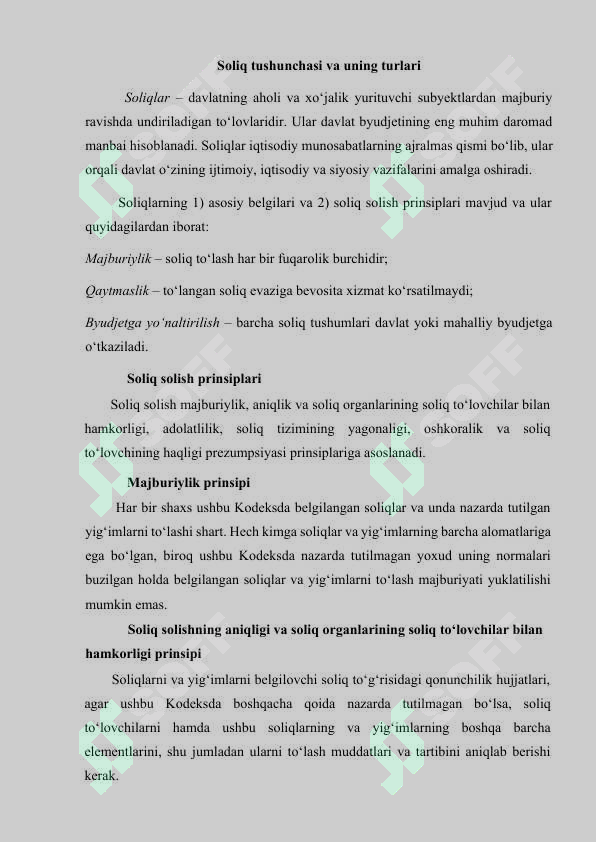 Soliq tushunchasi va uning turlari

Soliqlar – davlatning aholi va xo‘jalik yurituvchi subyektlardan majburiy ravishda undiriladigan to‘lovlaridir. Ular davlat byudjetining eng muhim daromad manbai hisoblanadi. Soliqlar iqtisodiy munosabatlarning ajralmas qismi bo‘lib, ular orqali davlat o‘zining ijtimoiy, iqtisodiy va siyosiy vazifalarini amalga oshiradi.

Soliqlarning 1) asosiy belgilari va 2) soliq solish prinsiplari mavjud va ular quyidagilardan iborat:

Majburiylik – soliq to‘lash har bir fuqarolik burchidir;

Qaytmaslik – to‘langan soliq evaziga bevosita xizmat ko‘rsatilmaydi;

Byudjetga yo‘naltirilish – barcha soliq tushumlari davlat yoki mahalliy byudjetga o‘tkaziladi.

Soliq solish prinsiplari

Soliq solish majburiylik, aniqlik va soliq organlarining soliq to‘lovchilar bilan hamkorligi, adolatlilik, soliq tizimining yagonaligi, oshkoralik va soliq to‘lovchining haqligi prezumpsiyasi prinsiplariga asoslanadi.

Majburiylik prinsipi

Har bir shaxs ushbu Kodeksda belgilangan soliqlar va unda nazarda tutilgan yig‘imlarni to‘lashi shart. Hech kimga soliqlar va yig‘imlarning barcha alomatlariga ega bo‘lgan, biroq ushbu Kodeksda nazarda tutilmagan yoxud uning normalari buzilgan holda belgilangan soliqlar va yig‘imlarni to‘lash majburiyati yuklatilishi mumkin emas.

Soliq solishning aniqligi va soliq organlarining soliq to‘lovchilar bilan hamkorligi prinsipi

Soliqlarni va yig‘imlarni belgilovchi soliq to‘g‘risidagi qonunchilik hujjatlari, agar ushbu Kodeksda boshqacha qoida nazarda tutilmagan bo‘lsa, soliq to‘lovchilarni hamda ushbu soliqlarning va yig‘imlarning boshqa barcha elementlarini, shu jumladan ularni to‘lash muddatlari va tartibini aniqlab berishi kerak.